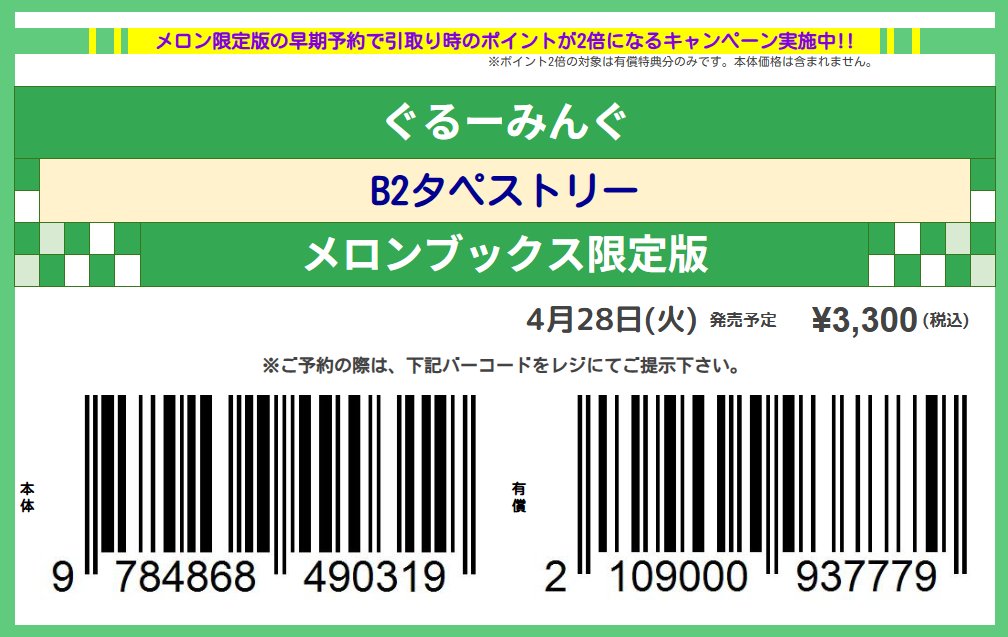 メロン限定版の早期予約で引取り時のポイントが2倍になるキャンペーン実施中!!
※ポイント2倍の対象は有償特典分のみです。本体価格は含まれません。

ぐるーみんぐ

B2タペストリー

メロンブックス限定版

4月28日(火) 発売予定 ¥3,300 (税込)

※ご予約の際は、下記バーコードをレジにてご提示下さい。

本体
9 784868 490319

有償
2 109000 937779